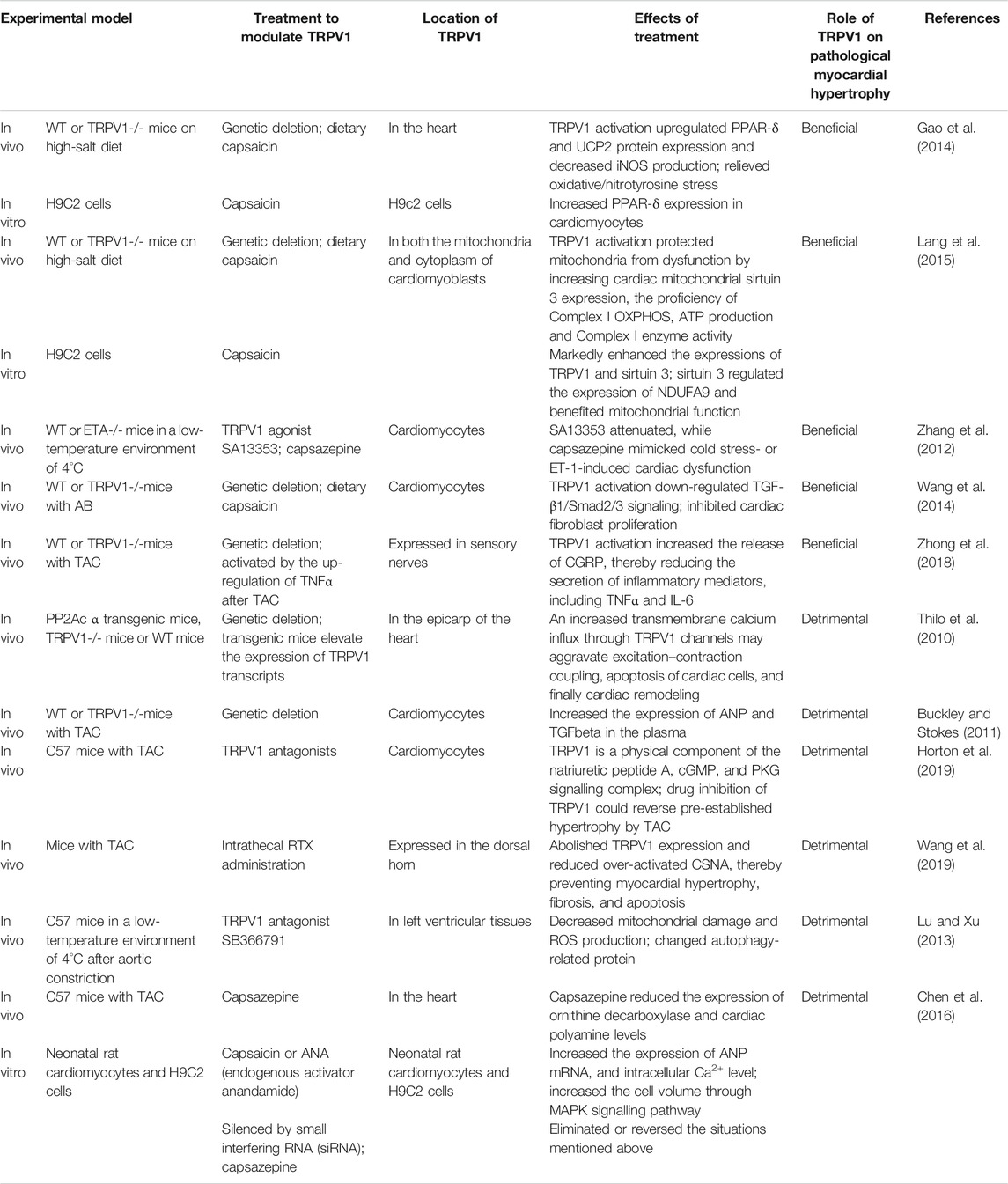 | Experimental model | | Treatment to modulate TRPV1 | Location of TRPV1 | Effects of treatment | Role of TRPV1 on pathological myocardial hypertrophy | References |
|---|---|---|---|---|---|---|
| In vivo | WT or TRPV1-/- mice on high-salt diet | Genetic deletion; dietary capsaicin | In the heart | TRPV1 activation upregulated PPAR-δ and UCP2 protein expression and decreased iNOS production; relieved oxidative/nitrotyrosine stress | Beneficial | Gao et al. (2014) |
| In vitro | H9C2 cells | Capsaicin | H9c2 cells | Increased PPAR-δ expression in cardiomyocytes | | |
| In vivo | WT or TRPV1-/- mice on high-salt diet | Genetic deletion; dietary capsaicin | In both the mitochondria and cytoplasm of cardiomyoblasts | TRPV1 activation protected mitochondria from dysfunction by increasing cardiac mitochondrial sirtuin 3 expression, the proficiency of Complex I OXPHOS, ATP production and Complex I enzyme activity | Beneficial | Lang et al. (2015) |
| In vitro | H9C2 cells | Capsaicin | | Markedly enhanced the expressions of TRPV1 and sirtuin 3; sirtuin 3 regulated the expression of NDUFA9 and benefited mitochondrial function | | |
| In vivo | WT or ETA-/- mice in a low-temperature environment of 4°C | TRPV1 agonist SA13353; capsazepine | Cardiomyocytes | SA13353 attenuated, while capsazepine mimicked cold stress- or ET-1-induced cardiac dysfunction | Beneficial | Zhang et al. (2012) |
| In vivo | WT or TRPV1-/-mice with AB | Genetic deletion; dietary capsaicin | Cardiomyocytes | TRPV1 activation down-regulated TGF-β1/Smad2/3 signaling; inhibited cardiac fibroblast proliferation | Beneficial | Wang et al. (2014) |
| In vivo | WT or TRPV1-/-mice with TAC | Genetic deletion; activated by the up-regulation of TNFα after TAC | Expressed in sensory nerves | TRPV1 activation increased the release of CGRP, thereby reducing the secretion of inflammatory mediators, including TNFα and IL-6 | Beneficial | Zhong et al. (2018) |
| In vivo | PP2Ac α transgenic mice, TRPV1-/- mice or WT mice | Genetic deletion; transgenic mice elevate the expression of TRPV1 transcripts | In the epicarp of the heart | An increased transmembrane calcium influx through TRPV1 channels may aggravate excitation–contraction coupling, apoptosis of cardiac cells, and finally cardiac remodeling | Detrimental | Thilo et al. (2010) |
| In vivo | WT or TRPV1-/-mice with TAC | Genetic deletion | Cardiomyocytes | Increased the expression of ANP and TGFbeta in the plasma | Detrimental | Buckley and Stokes (2011) |
| In vivo | C57 mice with TAC | TRPV1 antagonists | Cardiomyocytes | TRPV1 is a physical component of the natriuretic peptide A, cGMP, and PKG signalling complex; drug inhibition of TRPV1 could reverse pre-established hypertrophy by TAC | Detrimental | Horton et al. (2019) |
| In vivo | Mice with TAC | Intrathecal RTX administration | Expressed in the dorsal horn | Abolished TRPV1 expression and reduced over-activated CSNA, thereby preventing myocardial hypertrophy, fibrosis, and apoptosis | Detrimental | Wang et al. (2019) |
| In vivo | C57 mice in a low-temperature environment of 4°C after aortic constriction | TRPV1 antagonist SB366791 | In left ventricular tissues | Decreased mitochondrial damage and ROS production; changed autophagy-related protein | Detrimental | Lu and Xu (2013) |
| In vivo | C57 mice with TAC | Capsazepine | In the heart | Capsazepine reduced the expression of ornithine decarboxylase and cardiac polyamine levels | Detrimental | Chen et al. (2016) |
| In vitro | Neonatal rat cardiomyocytes and H9C2 cells | Capsaicin or ANA (endogenous activator anandamide) | Neonatal rat cardiomyocytes and H9C2 cells | Increased the expression of ANP mRNA, and intracellular $Ca^{2+}$ level; increased the cell volume through MAPK signalling pathway | | |
| | | Silenced by small interfering RNA (siRNA); capsazepine | | Eliminated or reversed the situations mentioned above | | |